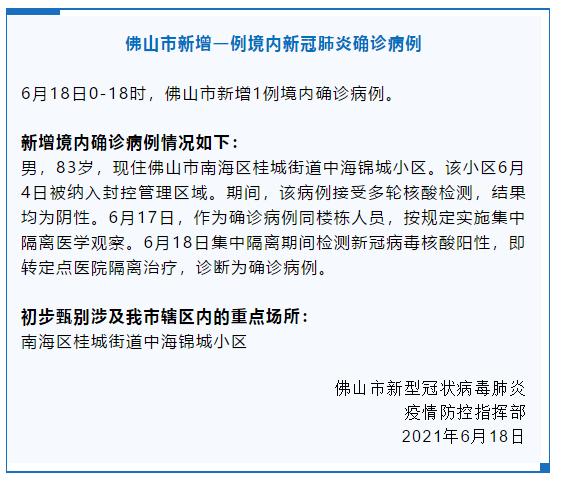 佛山市新增一例境内新冠肺炎确诊病例

6月18日0-18时，佛山市新增1例境内确诊病例。

新增境内确诊病例情况如下：
男，83岁，现住佛山市南海区桂城街道中海锦城小区。该小区6月4日被纳入封控管理区域。期间，该病例接受多轮核酸检测，结果均为阴性。6月17日，作为确诊病例同楼栋人员，按规定实施集中隔离医学观察。6月18日集中隔离期间检测新冠病毒核酸阳性，即转定点医院隔离治疗，诊断为确诊病例。

初步甄别涉及我市辖区内的重点场所：
南海区桂城街道中海锦城小区

佛山市新型冠状病毒肺炎
疫情防控指挥部
2021年6月18日